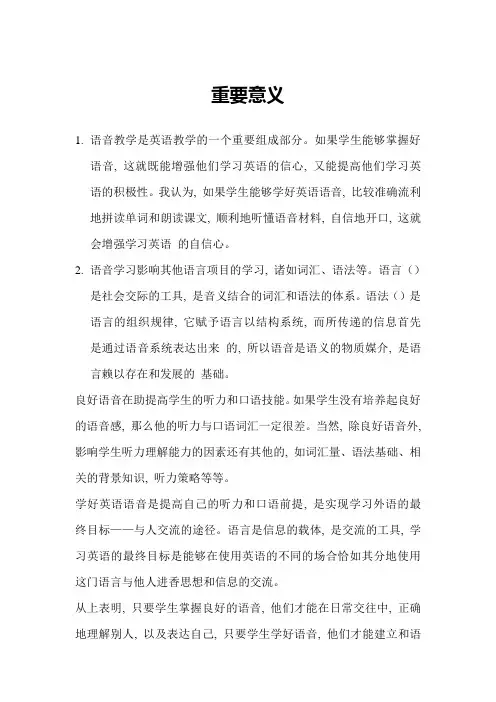 重要意义

1. 语音教学是英语教学的一个重要组成部分。如果学生能够掌握好语音，这就既能增强他们学习英语的信心，又能提高他们学习英语的积极性。我认为，如果学生能够学好英语语音，比较准确流利地拼读单词和朗读课文，顺利地听懂语音材料，自信地开口，这就会增强学习英语 的自信心。

2. 语音学习影响其他语言项目的学习，诸如词汇、语法等。语言（）是社会交际的工具，是音义结合的词汇和语法的体系。语法（）是语言的组织规律，它赋予语言以结构系统，而所传递的信息首先是通过语音系统表达出来 的，所以语音是语义的物质媒介，是语言赖以存在和发展的 基础。

良好语音在助提高学生的听力和口语技能。如果学生没有培养起良好的语音感，那么他的听力与口语词汇一定很差。当然，除良好语音外，影响学生听力理解能力的因素还有其他的，如词汇量、语法基础、相关的背景知识，听力策略等等。

学好英语语音是提高自己的听力和口语前提，是实现学习外语的最终目标——与人交流的途径。语言是信息的载体，是交流的工具，学习英语的最终目标是能够在使用英语的不同的场合恰如其分地使用这门语言与他人进香思想和信息的交流。

从上表明，只要学生掌握良好的语音，他们才能在日常交往中，正确地理解别人，以及表达自己，只要学生学好语音，他们才能建立和语